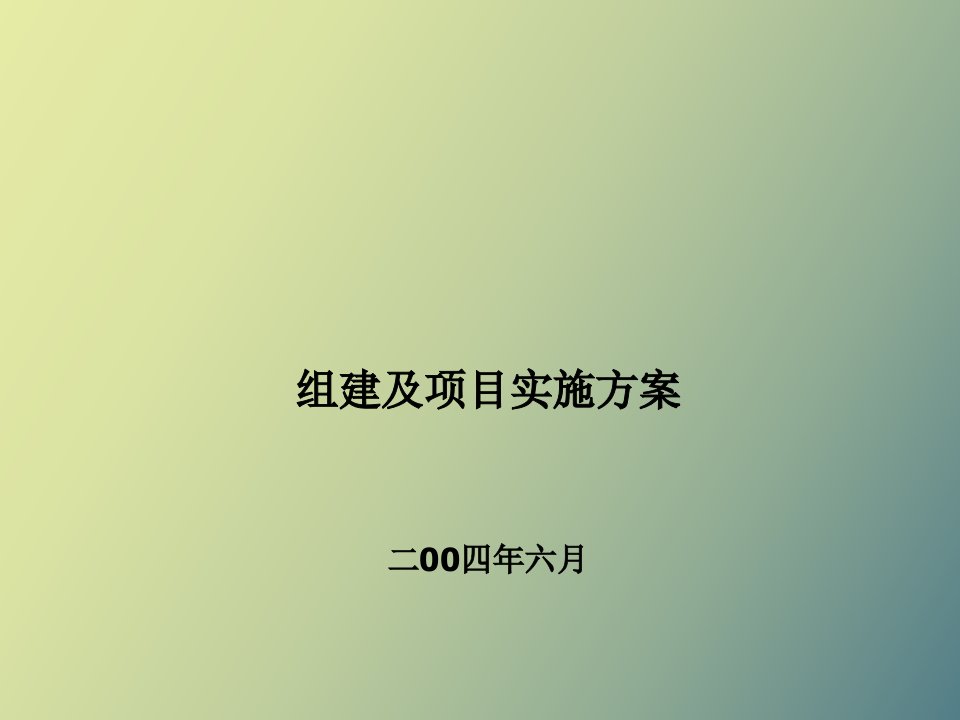 组建及项目实施方案

二00四年六月